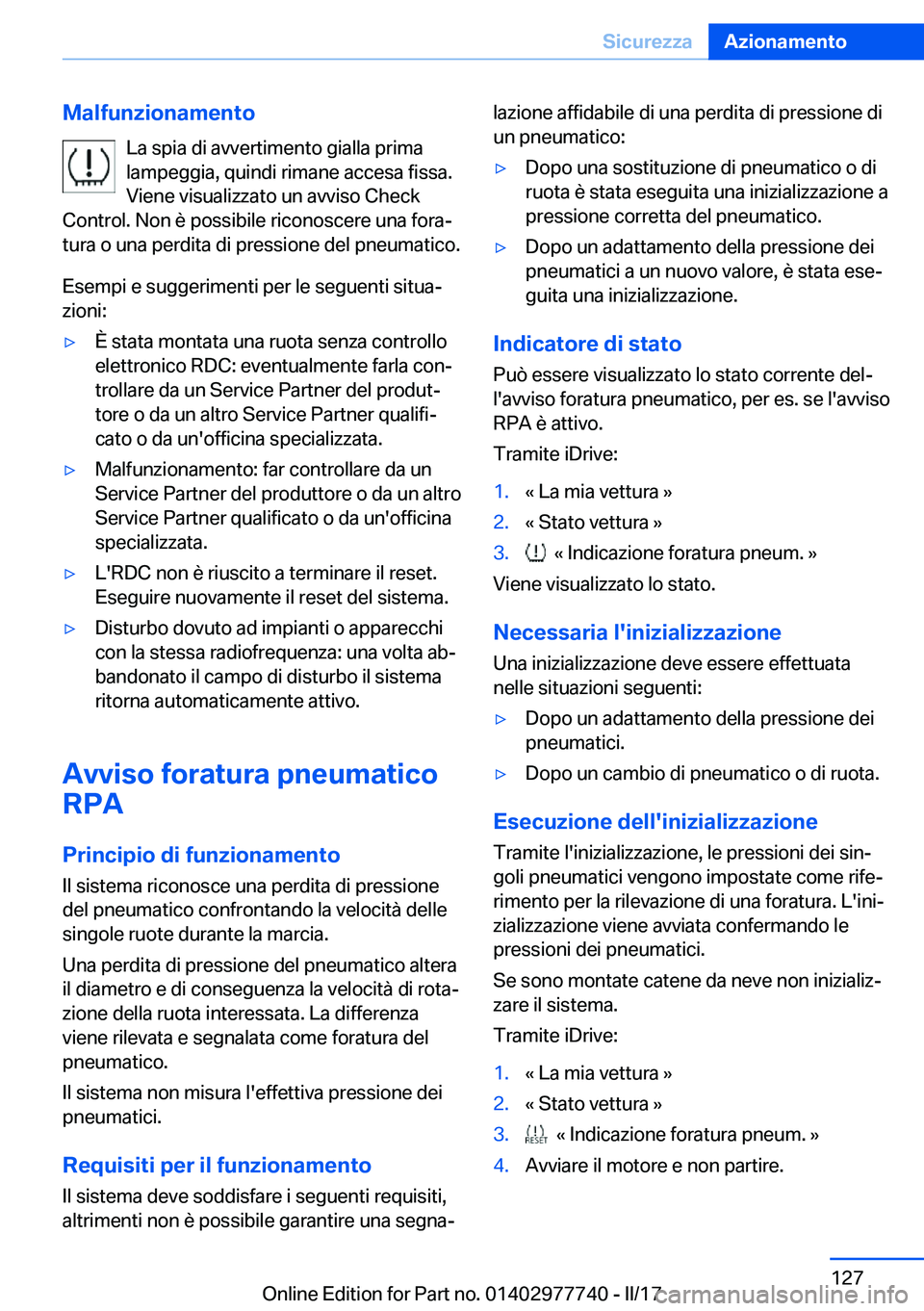 Sicurezza Azionamento

Malfunzionamento

La spia di avvertimento gialla prima lampeggia, quindi rimane accesa fissa. Viene visualizzato un avviso Check Control. Non è possibile riconoscere una foratura o una perdita di pressione del pneumatico.

Esempi e suggerimenti per le seguenti situazioni:

▷ È stata montata una ruota senza controllo elettronico RDC: eventualmente farla controllare da un Service Partner del produttore o da un altro Service Partner qualificato o da un'officina specializzata.

▷ Malfunzionamento: far controllare da un Service Partner del produttore o da un altro Service Partner qualificato o da un'officina specializzata.

▷ L'RDC non è riuscito a terminare il reset. Eseguire nuovamente il reset del sistema.

▷ Disturbo dovuto ad impianti o apparecchi con la stessa radiofrequenza: una volta abbandonato il campo di disturbo il sistema ritorna automaticamente attivo.

Avviso foratura pneumatico RPA

Principio di funzionamento

Il sistema riconosce una perdita di pressione del pneumatico confrontando la velocità delle singole ruote durante la marcia.

Una perdita di pressione del pneumatico altera il diametro e di conseguenza la velocità di rotazione della ruota interessata. La differenza viene rilevata e segnalata come foratura del pneumatico.

Il sistema non misura l'effettiva pressione dei pneumatici.

Requisiti per il funzionamento

Il sistema deve soddisfare i seguenti requisiti, altrimenti non è possibile garantire una segnalazione affidabile di una perdita di pressione di un pneumatico:

▷ Dopo una sostituzione di pneumatico o di ruota è stata eseguita una inizializzazione a pressione corretta del pneumatico.

▷ Dopo un adattamento della pressione dei pneumatici a un nuovo valore, è stata eseguita una inizializzazione.

Indicatore di stato

Può essere visualizzato lo stato corrente dell'avviso foratura pneumatico, per es. se l'avviso RPA è attivo.

Tramite iDrive:

1. « La mia vettura »
2. « Stato vettura »
3. « Indicazione foratura pneum. »

Viene visualizzato lo stato.

Necessaria l'inizializzazione

Una inizializzazione deve essere effettuata nelle situazioni seguenti:

▷ Dopo un adattamento della pressione dei pneumatici.

▷ Dopo un cambio di pneumatico o di ruota.

Esecuzione dell'inizializzazione

Tramite l'inizializzazione, le pressioni dei singoli pneumatici vengono impostate come riferimento per la rilevazione di una foratura. L'inizializzazione viene avviata confermando le pressioni dei pneumatici.

Se sono montate catene da neve non inizializzare il sistema.

Tramite iDrive:

1. « La mia vettura »
2. « Stato vettura »
3. RESET « Indicazione foratura pneum. »
4. Avviare il motore e non partire.

127

Online Edition for Part no. 01402977740 - II/17

carmanualsonline.info